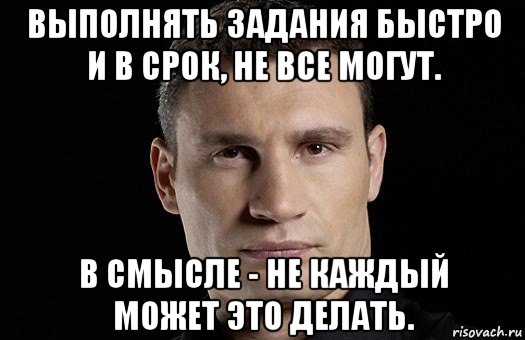 ВЫПОЛНЯТЬ ЗАДАНИЯ БЫСТРО И В СРОК, НЕ ВСЕ МОГУТ.

В СМЫСЛЕ - НЕ КАЖДЫЙ МОЖЕТ ЭТО ДЕЛАТЬ.

risovach.ru